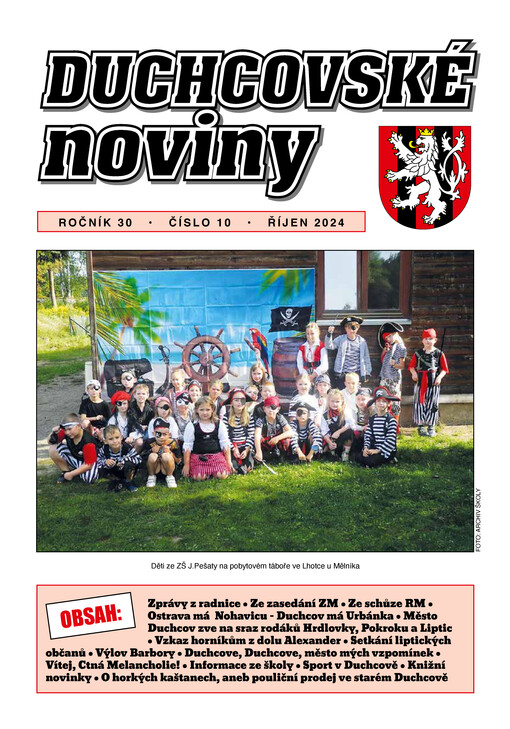 DUCHCOVSKÉ noviny

ROČNÍK 30 · ČÍSLO 10 · ŘÍJEN 2024

FOTO: ARCHIV ŠKOLY

Děti ze ZŠ J.Pešaty na pobytovém táboře ve Lhotce u Mělníka

OBSAH:

Zprávy z radnice • Ze zasedání ZM • Ze schůze RM • Ostrava má Nohavicu - Duchcov má Urbánka • Město Duchcov zve na sraz rodáků Hrdlovky, Pokroku a Liptic • Vzkaz horníkům z dolu Alexander • Setkání liptických občanů • Výlov Barbory • Duchcove, Duchcove, město mých vzpomínek • Vítej, Ctná Melancholie! • Informace ze školy • Sport v Duchcově • Knižní novinky • O horkých kaštanech, aneb pouliční prodej ve starém Duchcově